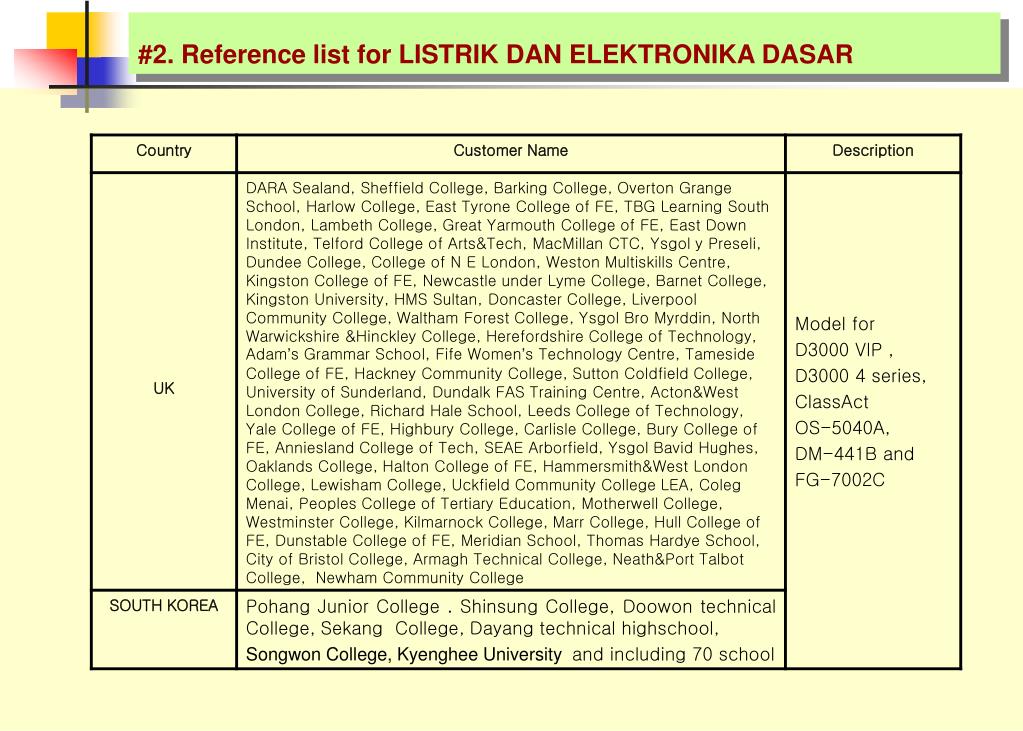 #2. Reference list for LISTRIK DAN ELEKTRONIKA DASAR

| Country | Customer Name | Description |
|---|---|---|
| UK | DARA Sealand, Sheffield College, Barking College, Overton Grange School, Harlow College, East Tyrone College of FE, TBG Learning South London, Lambeth College, Great Yarmouth College of FE, East Down Institute, Telford College of Arts&Tech, MacMillan CTC, Ysgol y Preseli, Dundee College, College of N E London, Weston Multiskills Centre, Kingston College of FE, Newcastle under Lyme College, Barnet College, Kingston University, HMS Sultan, Doncaster College, Liverpool Community College, Waltham Forest College, Ysgol Bro Myrddin, North Warwickshire &Hinckley College, Herefordshire College of Technology, Adam's Grammar School, Fife Women's Technology Centre, Tameside College of FE, Hackney Community College, Sutton Coldfield College, University of Sunderland, Dundalk FAS Training Centre, Acton&West London College, Richard Hale School, Leeds College of Technology, Yale College of FE, Highbury College, Carlisle College, Bury College of FE, Anniesland College of Tech, SEAE Arborfield, Ysgol Bavid Hughes, Oaklands College, Halton College of FE, Hammersmith&West London College, Lewisham College, Uckfield Community College LEA, Coleg Menai, Peoples College of Tertiary Education, Motherwell College, Westminster College, Kilmarnock College, Marr College, Hull College of FE, Dunstable College of FE, Meridian School, Thomas Hardye School, City of Bristol College, Armagh Technical College, Neath&Port Talbot College, Newham Community College | Model for D3000 VIP , D3000 4 series, ClassAct OS-5040A, DM-441B and FG-7002C |
| SOUTH KOREA | Pohang Junior College . Shinsung College, Doowon technical College, Sekang College, Dayang technical highschool, Songwon College, Kyenghee University and including 70 school | |